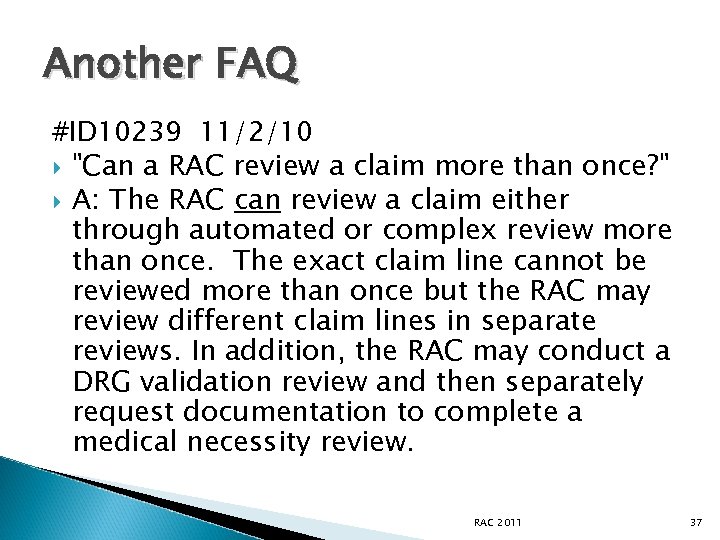 Another FAQ

#ID10239 11/2/10

"Can a RAC review a claim more than once?"

A: The RAC can review a claim either through automated or complex review more than once. The exact claim line cannot be reviewed more than once but the RAC may review different claim lines in separate reviews. In addition, the RAC may conduct a DRG validation review and then separately request documentation to complete a medical necessity review.

RAC 2011

37